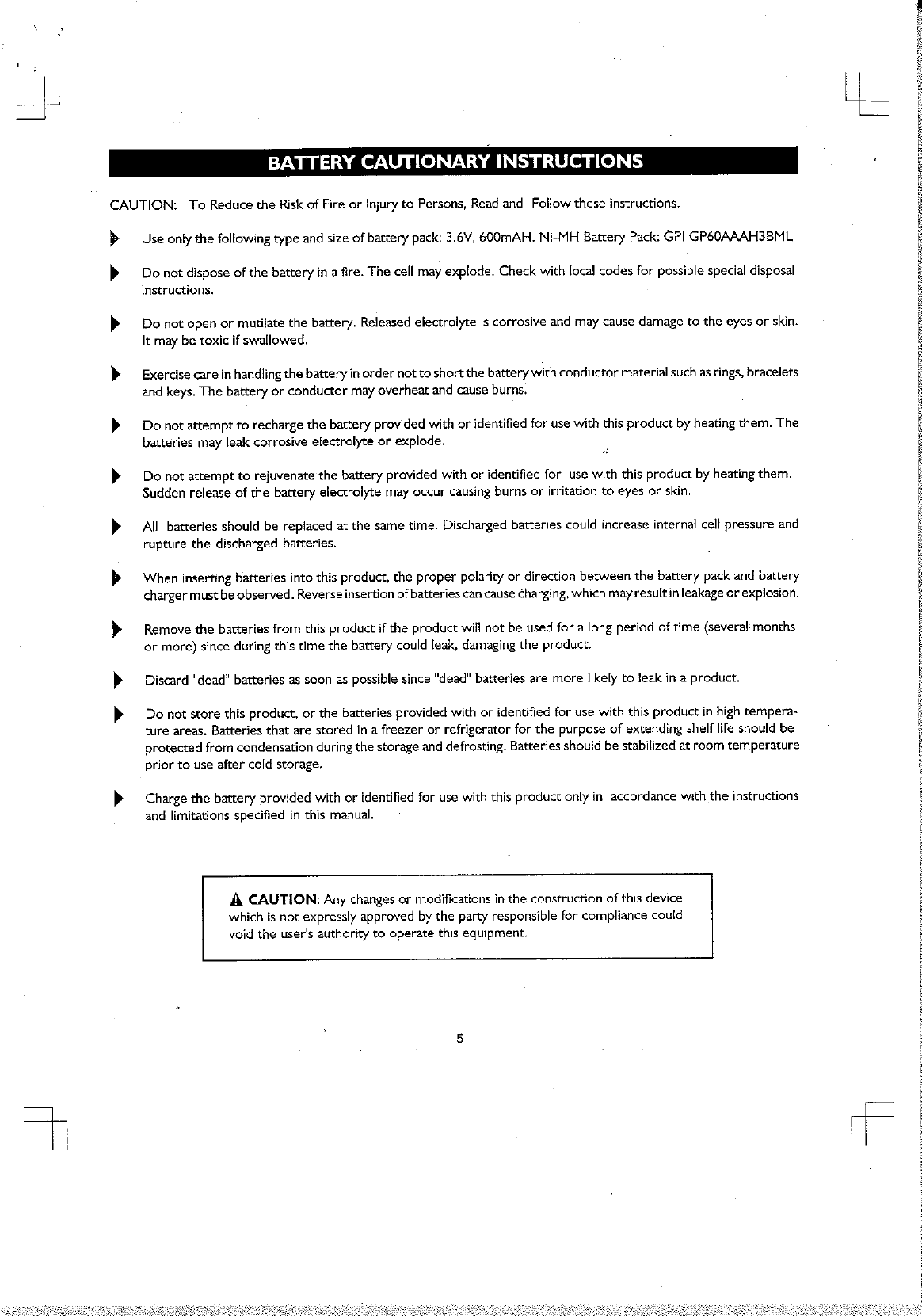 BATTERY CAUTIONARY INSTRUCTIONS

CAUTION: To Reduce the Risk of Fire or Injury to Persons, Read and Follow these instructions.

Use only the following type and size of battery pack: 3.6V, 600mAH. Ni-MH Battery Pack: GPI GP60AAAH3BML

Do not dispose of the battery in a fire. The cell may explode. Check with local codes for possible special disposal instructions.

Do not open or mutilate the battery. Released electrolyte is corrosive and may cause damage to the eyes or skin. It may be toxic if swallowed.

Exercise care in handling the battery in order not to short the battery with conductor material such as rings, bracelets and keys. The battery or conductor may overheat and cause burns.

Do not attempt to recharge the battery provided with or identified for use with this product by heating them. The batteries may leak corrosive electrolyte or explode.

Do not attempt to rejuvenate the battery provided with or identified for use with this product by heating them. Sudden release of the battery electrolyte may occur causing burns or irritation to eyes or skin.

All batteries should be replaced at the same time. Discharged batteries could increase internal cell pressure and rupture the discharged batteries.

When inserting batteries into this product, the proper polarity or direction between the battery pack and battery charger must be observed. Reverse insertion of batteries can cause charging, which may result in leakage or explosion.

Remove the batteries from this product if the product will not be used for a long period of time (several months or more) since during this time the battery could leak, damaging the product.

Discard "dead" batteries as soon as possible since "dead" batteries are more likely to leak in a product.

Do not store this product, or the batteries provided with or identified for use with this product in high temperature areas. Batteries that are stored in a freezer or refrigerator for the purpose of extending shelf life should be protected from condensation during the storage and defrosting. Batteries should be stabilized at room temperature prior to use after cold storage.

Charge the battery provided with or identified for use with this product only in accordance with the instructions and limitations specified in this manual.

CAUTION: Any changes or modifications in the construction of this device which is not expressly approved by the party responsible for compliance could void the user's authority to operate this equipment.

5